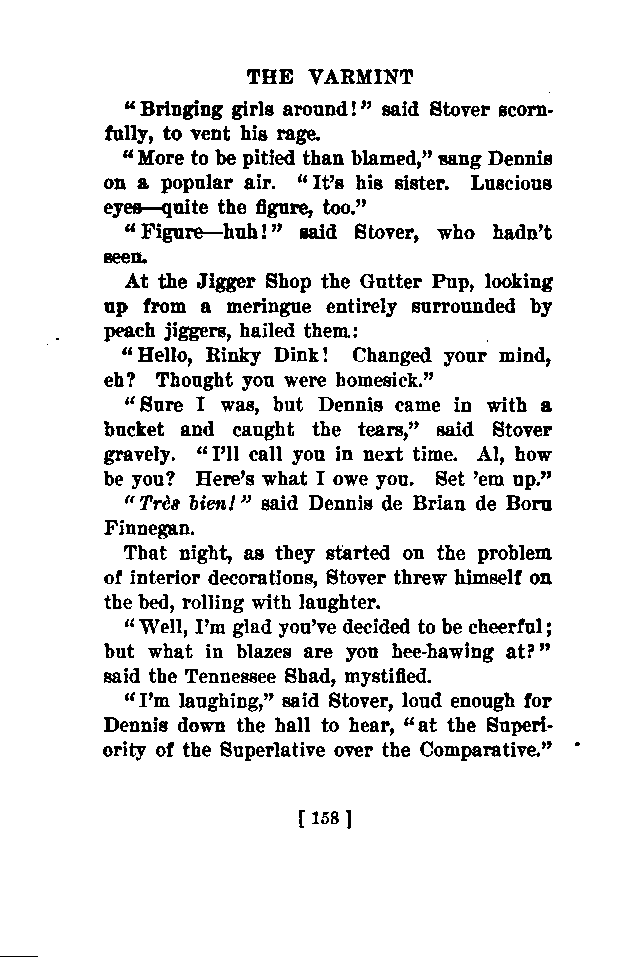 THE VARMINT

"Bringing girls around!" said Stover scornfully, to vent his rage.

"More to be pitied than blamed," sang Dennis on a popular air. "It's his sister. Luscious eyes—quite the figure, too."

"Figure—huh!" said Stover, who hadn't seen.

At the Jigger Shop the Gutter Pup, looking up from a meringue entirely surrounded by peach jiggers, hailed them:

"Hello, Rinky Dink! Changed your mind, eh? Thought you were homesick."

"Sure I was, but Dennis came in with a bucket and caught the tears," said Stover gravely. "I'll call you in next time. Al, how be you? Here's what I owe you. Set 'em up."

"Très bien!" said Dennis de Brian de Boru Finnegan.

That night, as they started on the problem of interior decorations, Stover threw himself on the bed, rolling with laughter.

"Well, I'm glad you've decided to be cheerful; but what in blazes are you hee-hawing at?" said the Tennessee Shad, mystified.

"I'm laughing," said Stover, loud enough for Dennis down the hall to hear, "at the Superiority of the Superlative over the Comparative."

[ 158 ]